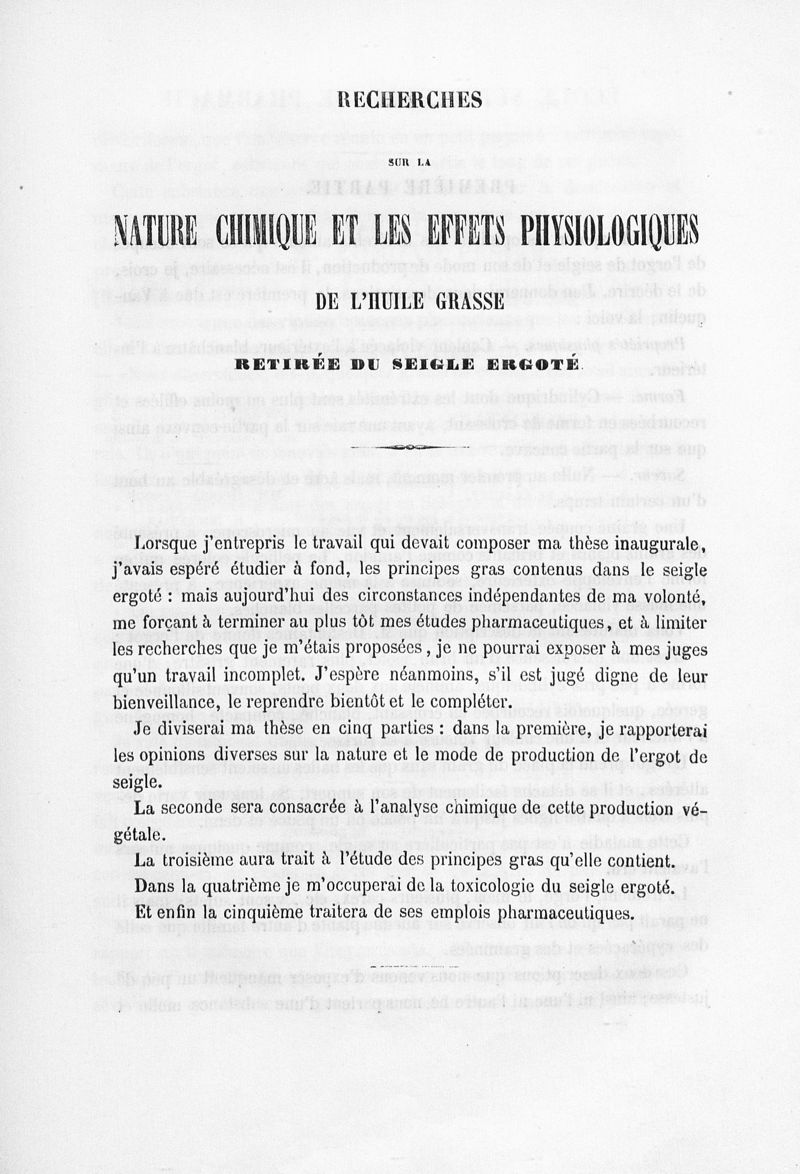 RECHERCHES

SUR LA

NATURE CHIMIQUE ET LES EFFETS PHYSIOLOGIQUES

DE L'HUILE GRASSE

RETIRÉE DU SEIGLE ERGOTÉ.

Lorsque j'entrepris le travail qui devait composer ma thèse inaugurale, j'avais espéré étudier à fond, les principes gras contenus dans le seigle ergoté : mais aujourd'hui des circonstances indépendantes de ma volonté, me forçant à terminer au plus tôt mes études pharmaceutiques, et à limiter les recherches que je m'étais proposées, je ne pourrai exposer à mes juges qu'un travail incomplet. J'espère néanmoins, s'il est jugé digne de leur bienveillance, le reprendre bientôt et le compléter.

Je diviserai ma thèse en cinq parties : dans la première, je rapporterai les opinions diverses sur la nature et le mode de production de l'ergot de seigle.

La seconde sera consacrée à l'analyse chimique de cette production végétale.

La troisième aura trait à l'étude des principes gras qu'elle contient.

Dans la quatrième je m'occuperai de la toxicologie du seigle ergoté.

Et enfin la cinquième traitera de ses emplois pharmaceutiques.